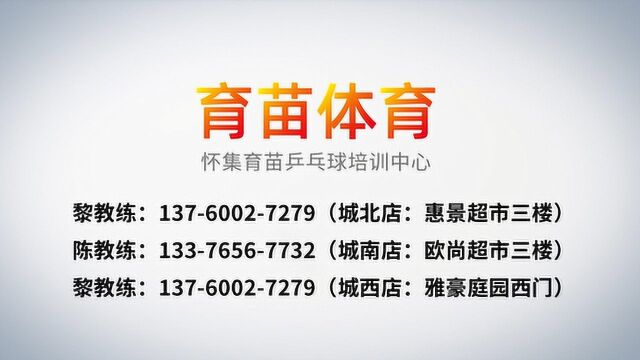 育苗体育

怀集育苗乒乓球培训中心

黎教练：137-6002-7279（城北店：惠景超市三楼）

陈教练：133-7656-7732（城南店：欧尚超市三楼）

黎教练：137-6002-7279（城西店：雅豪庭园西门）